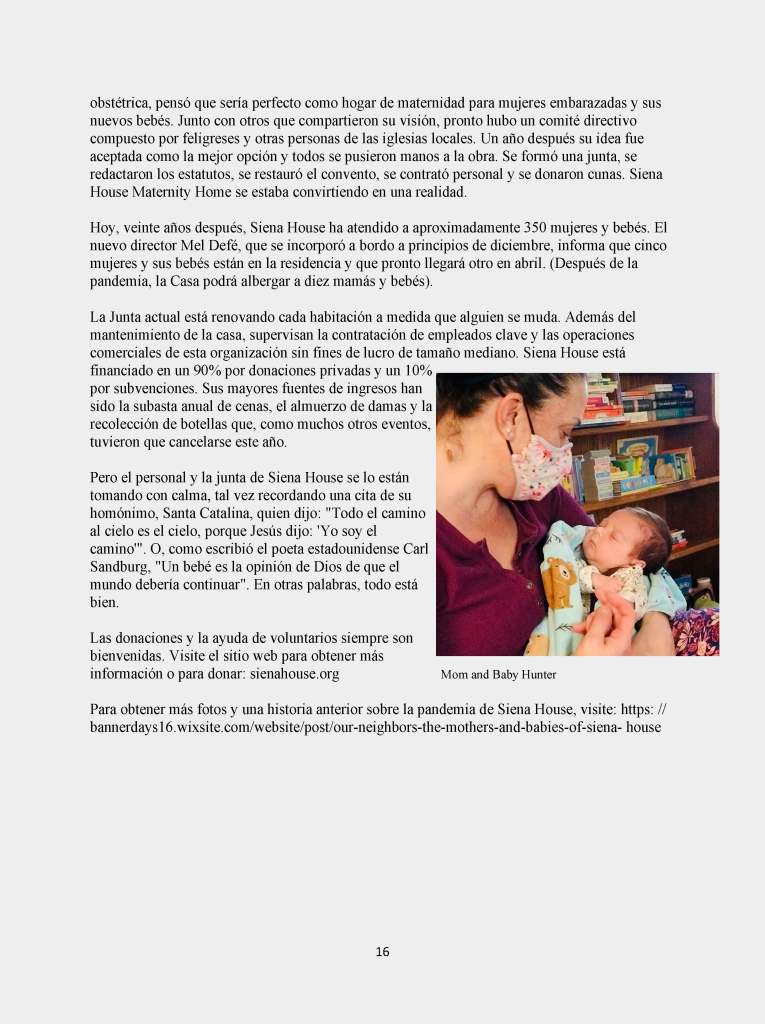 obstétrica, pensó que sería perfecto como hogar de maternidad para mujeres embarazadas y sus nuevos bebés. Junto con otros que compartieron su visión, pronto hubo un comité directivo compuesto por feligreses y otras personas de las iglesias locales. Un año después su idea fue aceptada como la mejor opción y todos se pusieron manos a la obra. Se formó una junta, se redactaron los estatutos, se restauró el convento, se contrató personal y se donaron cunas. Siena House Maternity Home se estaba convirtiendo en una realidad.

Hoy, veinte años después, Siena House ha atendido a aproximadamente 350 mujeres y bebés. El nuevo director Mel Defé, que se incorporó a bordo a principios de diciembre, informa que cinco mujeres y sus bebés están en la residencia y que pronto llegará otro en abril. (Después de la pandemia, la Casa podrá albergar a diez mamás y bebés).

La Junta actual está renovando cada habitación a medida que alguien se muda. Además del mantenimiento de la casa, supervisan la contratación de empleados clave y las operaciones comerciales de esta organización sin fines de lucro de tamaño mediano. Siena House está financiado en un 90% por donaciones privadas y un 10% por subvenciones. Sus mayores fuentes de ingresos han sido la subasta anual de cenas, el almuerzo de damas y la recolección de botellas que, como muchos otros eventos, tuvieron que cancelarse este año.

Pero el personal y la junta de Siena House se lo están tomando con calma, tal vez recordando una cita de su homónimo, Santa Catalina, quien dijo: "Todo el camino al cielo es el cielo, porque Jesús dijo: 'Yo soy el camino'". O, como escribió el poeta estadounidense Carl Sandburg, "Un bebé es la opinión de Dios de que el mundo debería continuar". En otras palabras, todo está bien.

Las donaciones y la ayuda de voluntarios siempre son bienvenidas. Visite el sitio web para obtener más información o para donar: sienahouse.org

Mom and Baby Hunter

Para obtener más fotos y una historia anterior sobre la pandemia de Siena House, visite: https: // bannerdays16.wixsite.com/website/post/our-neighbors-the-mothers-and-babies-of-siena- house

16